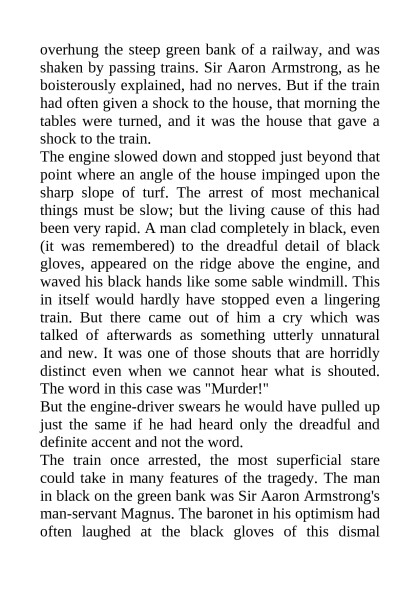 overhung the steep green bank of a railway, and was shaken by passing trains. Sir Aaron Armstrong, as he boisterously explained, had no nerves. But if the train had often given a shock to the house, that morning the tables were turned, and it was the house that gave a shock to the train.
The engine slowed down and stopped just beyond that point where an angle of the house impinged upon the sharp slope of turf. The arrest of most mechanical things must be slow; but the living cause of this had been very rapid. A man clad completely in black, even (it was remembered) to the dreadful detail of black gloves, appeared on the ridge above the engine, and waved his black hands like some sable windmill. This in itself would hardly have stopped even a lingering train. But there came out of him a cry which was talked of afterwards as something utterly unnatural and new. It was one of those shouts that are horridly distinct even when we cannot hear what is shouted. The word in this case was "Murder!"
But the engine-driver swears he would have pulled up just the same if he had heard only the dreadful and definite accent and not the word.
The train once arrested, the most superficial stare could take in many features of the tragedy. The man in black on the green bank was Sir Aaron Armstrong's man-servant Magnus. The baronet in his optimism had often laughed at the black gloves of this dismal